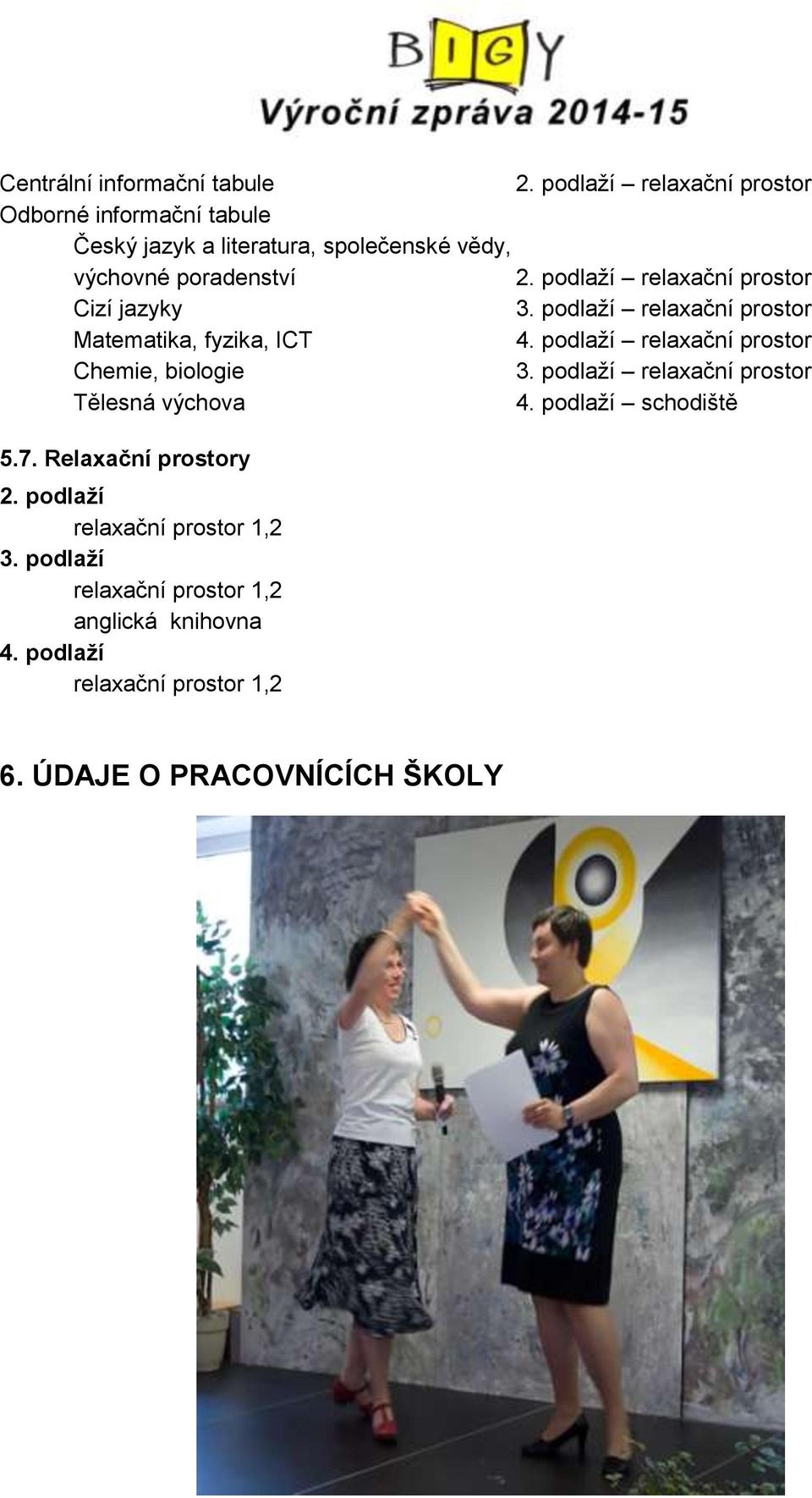 BIGY
Výroční zpráva 2014-15

Centrální informační tabule 2. podlaží – relaxační prostor
Odborné informační tabule
Český jazyk a literatura, společenské vědy,
výchovné poradenství 2. podlaží – relaxační prostor
Cizí jazyky 3. podlaží – relaxační prostor
Matematika, fyzika, ICT 4. podlaží – relaxační prostor
Chemie, biologie 3. podlaží – relaxační prostor
Tělesná výchova 4. podlaží – schodiště

5.7. Relaxační prostory
2. podlaží
relaxační prostor 1,2
3. podlaží
relaxační prostor 1,2
anglická knihovna
4. podlaží
relaxační prostor 1,2

6. ÚDAJE O PRACOVNÍCÍCH ŠKOLY